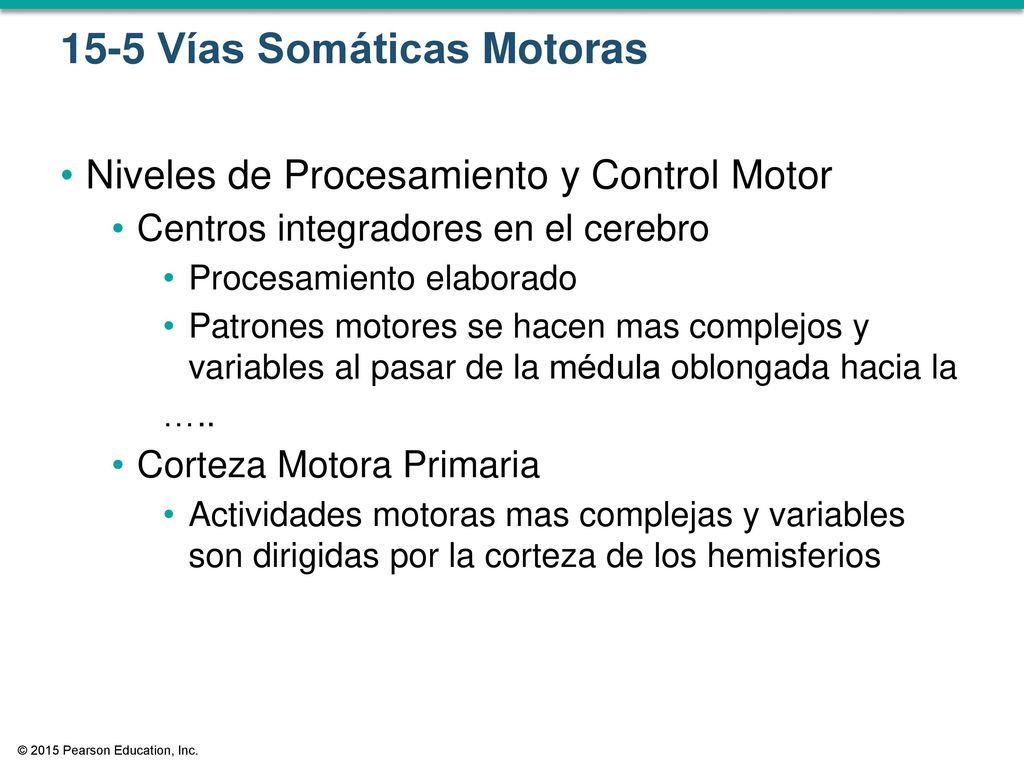 15-5 Vías Somáticas Motoras

• Niveles de Procesamiento y Control Motor
• Centros integradores en el cerebro
• Procesamiento elaborado
• Patrones motores se hacen mas complejos y variables al pasar de la médula oblongada hacia la …..
• Corteza Motora Primaria
• Actividades motoras mas complejas y variables son dirigidas por la corteza de los hemisferios

© 2015 Pearson Education, Inc.